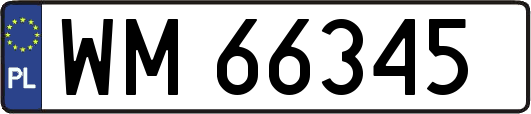 PL
WM 66345